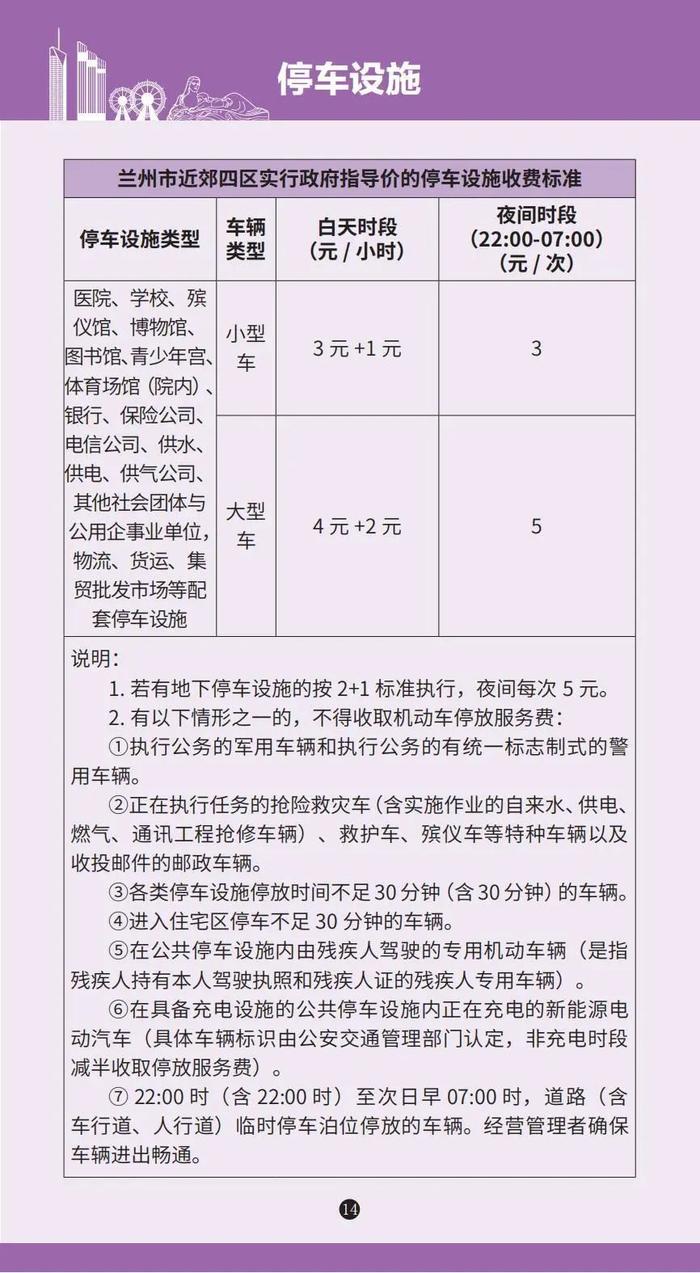 停车设施

兰州市近郊四区实行政府指导价的停车设施收费标准

| 停车设施类型 | 车辆类型 | 白天时段（元 / 小时） | 夜间时段（22:00-07:00）（元 / 次） |
|---|---|---|---|
| 医院、学校、殡仪馆、博物馆、图书馆、青少年宫、体育场馆（院内）、银行、保险公司、电信公司、供水、供电、供气公司、其他社会团体与公用企事业单位，物流、货运、集贸批发市场等配套停车设施 | 小型车 | 3 元 +1 元 | 3 |
| | 大型车 | 4 元 +2 元 | 5 |

说明：

1. 若有地下停车设施的按 2+1 标准执行，夜间每次 5 元。

2. 有以下情形之一的，不得收取机动车停放服务费：

①执行公务的军用车辆和执行公务的有统一标志制式的警用车辆。

②正在执行任务的抢险救灾车（含实施作业的自来水、供电、燃气、通讯工程抢修车辆）、救护车、殡仪车等特种车辆以及收投邮件的邮政车辆。

③各类停车设施停放时间不足 30 分钟（含 30 分钟）的车辆。

④进入住宅区停车不足 30 分钟的车辆。

⑤在公共停车设施内由残疾人驾驶的专用机动车辆（是指残疾人持有本人驾驶执照和残疾人证的残疾人专用车辆）。

⑥在具备充电设施的公共停车设施内正在充电的新能源电动汽车（具体车辆标识由公安交通管理部门认定，非充电时段减半收取停放服务费）。

⑦ 22:00 时（含 22:00 时）至次日早 07:00 时，道路（含车行道、人行道）临时停车泊位停放的车辆。经营管理者确保车辆进出畅通。

14